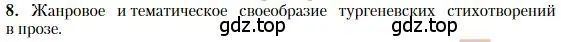 8. Жанровое и тематическое своеобразие тургеневских стихотворений в прозе.

gdz.top gdz.top